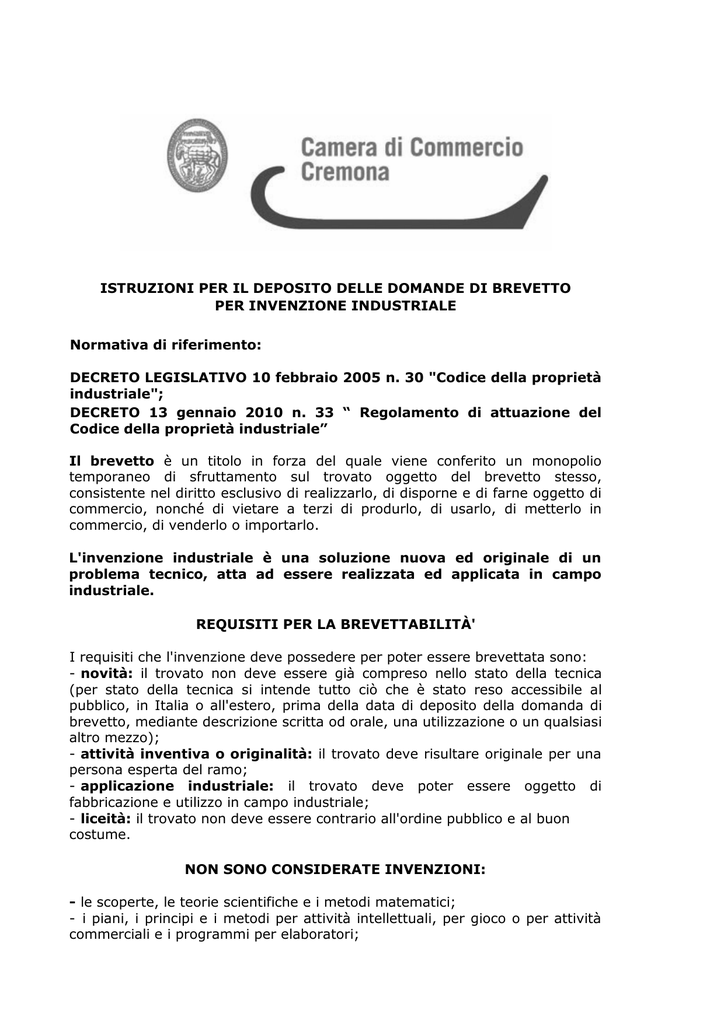 Camera di Commercio
Cremona

ISTRUZIONI PER IL DEPOSITO DELLE DOMANDE DI BREVETTO PER INVENZIONE INDUSTRIALE

Normativa di riferimento:

DECRETO LEGISLATIVO 10 febbraio 2005 n. 30 "Codice della proprietà industriale";
DECRETO 13 gennaio 2010 n. 33 “ Regolamento di attuazione del Codice della proprietà industriale”

Il brevetto è un titolo in forza del quale viene conferito un monopolio temporaneo di sfruttamento sul trovato oggetto del brevetto stesso, consistente nel diritto esclusivo di realizzarlo, di disporne e di farne oggetto di commercio, nonché di vietare a terzi di produrlo, di usarlo, di metterlo in commercio, di venderlo o importarlo.

L'invenzione industriale è una soluzione nuova ed originale di un problema tecnico, atta ad essere realizzata ed applicata in campo industriale.

REQUISITI PER LA BREVETTABILITÀ'

I requisiti che l'invenzione deve possedere per poter essere brevettata sono:
- novità: il trovato non deve essere già compreso nello stato della tecnica (per stato della tecnica si intende tutto ciò che è stato reso accessibile al pubblico, in Italia o all'estero, prima della data di deposito della domanda di brevetto, mediante descrizione scritta od orale, una utilizzazione o un qualsiasi altro mezzo);
- attività inventiva o originalità: il trovato deve risultare originale per una persona esperta del ramo;
- applicazione industriale: il trovato deve poter essere oggetto di fabbricazione e utilizzo in campo industriale;
- liceità: il trovato non deve essere contrario all'ordine pubblico e al buon costume.

NON SONO CONSIDERATE INVENZIONI:

- le scoperte, le teorie scientifiche e i metodi matematici;
- i piani, i principi e i metodi per attività intellettuali, per gioco o per attività commerciali e i programmi per elaboratori;